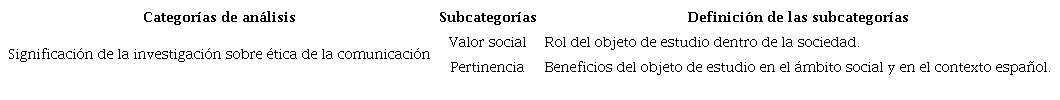 | Categorías de análisis | Subcategorías | Definición de las subcategorías |
|---|---|---|
| Significación de la investigación sobre ética de la comunicación | Valor social | Rol del objeto de estudio dentro de la sociedad. |
| | Pertinencia | Beneficios del objeto de estudio en el ámbito social y en el contexto español. |